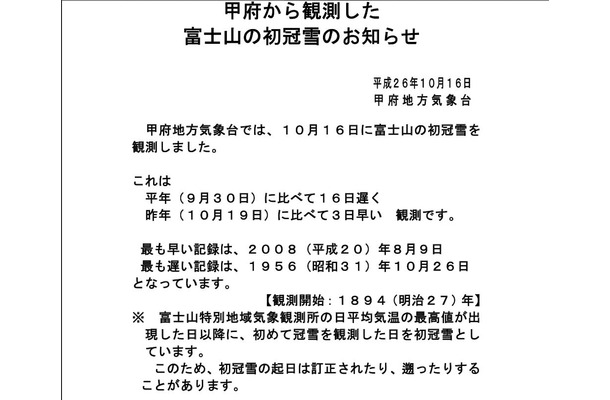 甲府から観測した
富士山の初冠雪のお知らせ

平成26年10月16日
甲府地方気象台

甲府地方気象台では、１０月１６日に富士山の初冠雪を観測しました。

これは
平年（９月３０日）に比べて１６日遅く
昨年（１０月１９日）に比べて３日早い　観測です。

最も早い記録は、２００８（平成２０）年８月９日
最も遅い記録は、１９５６（昭和３１）年１０月２６日
となっています。

【観測開始：１８９４（明治２７）年】

※　富士山特別地域気象観測所の日平均気温の最高値が出現した日以降に、初めて冠雪を観測した日を初冠雪としています。
このため、初冠雪の起日は訂正されたり、遡ったりすることがあります。